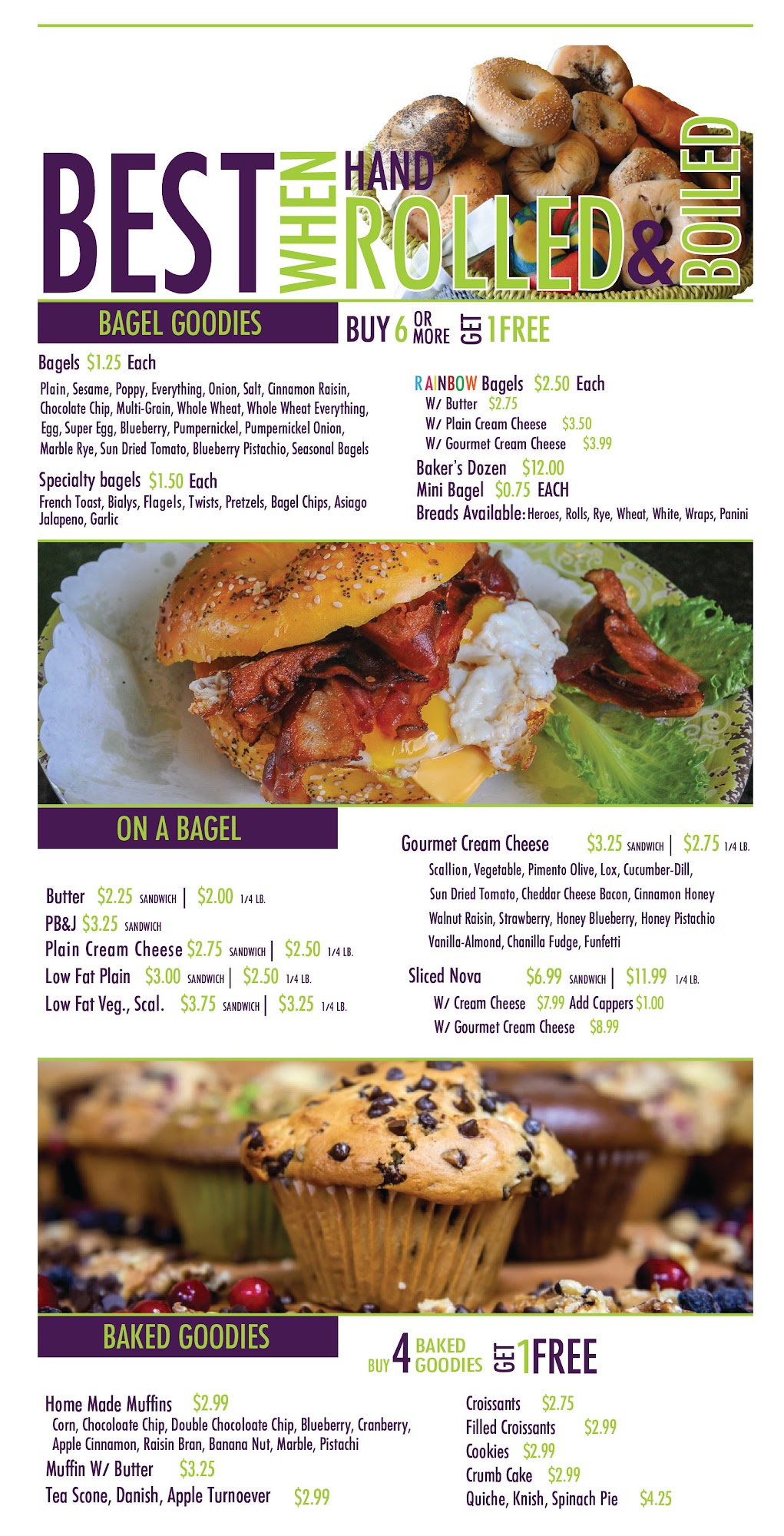 BEST WHEN HAND ROLLED & BOILED

BAGEL GOODIES

BUY 6 OR MORE GET 1 FREE

Bagels $1.25 Each
Plain, Sesame, Poppy, Everything, Onion, Salt, Cinnamon Raisin, Chocolate Chip, Multi-Grain, Whole Wheat, Whole Wheat Everything, Egg, Super Egg, Blueberry, Pumpernickel, Pumpernickel Onion, Marble Rye, Sun Dried Tomato, Blueberry Pistachio, Seasonal Bagels

Specialty bagels $1.50 Each
French Toast, Bialys, Flagels, Twists, Pretzels, Bagel Chips, Asiago Jalapeno, Garlic

RAINBOW Bagels $2.50 Each
W/ Butter $2.75
W/ Plain Cream Cheese $3.50
W/ Gourmet Cream Cheese $3.99
Baker's Dozen $12.00
Mini Bagel $0.75 EACH
Breads Available: Heroes, Rolls, Rye, Wheat, White, Wraps, Panini

ON A BAGEL

Butter $2.25 SANDWICH | $2.00 1/4 LB.
PB&J $3.25 SANDWICH
Plain Cream Cheese $2.75 SANDWICH | $2.50 1/4 LB.
Low Fat Plain $3.00 SANDWICH | $2.50 1/4 LB.
Low Fat Veg., Scal. $3.75 SANDWICH | $3.25 1/4 LB.

Gourmet Cream Cheese $3.25 SANDWICH | $2.75 1/4 LB.
Scallion, Vegetable, Pimento Olive, Lox, Cucumber-Dill, Sun Dried Tomato, Cheddar Cheese Bacon, Cinnamon Honey Walnut Raisin, Strawberry, Honey Blueberry, Honey Pistachio Vanilla-Almond, Chanilla Fudge, Funfetti

Sliced Nova $6.99 SANDWICH | $11.99 1/4 LB.
W/ Cream Cheese $7.99 Add Cappers $1.00
W/ Gourmet Cream Cheese $8.99

BAKED GOODIES

BUY 4 BAKED GOODIES GET 1 FREE

Home Made Muffins $2.99
Corn, Chocoloate Chip, Double Chocoloate Chip, Blueberry, Cranberry, Apple Cinnamon, Raisin Bran, Banana Nut, Marble, Pistachi
Muffin W/ Butter $3.25
Tea Scone, Danish, Apple Turnoever $2.99

Croissants $2.75
Filled Croissants $2.99
Cookies $2.99
Crumb Cake $2.99
Quiche, Knish, Spinach Pie $4.25